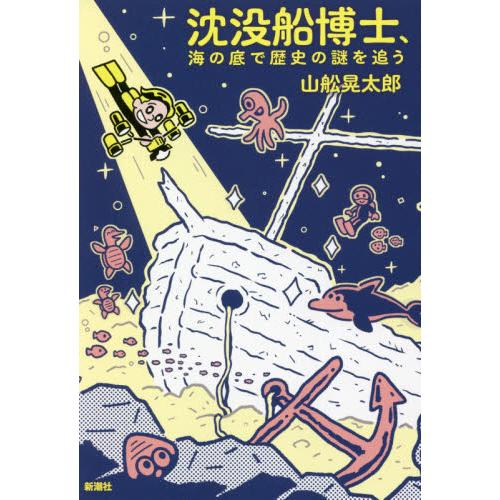 沈没船博士、
海の底で歴史の謎を追う

山舩晃太郎

新潮社